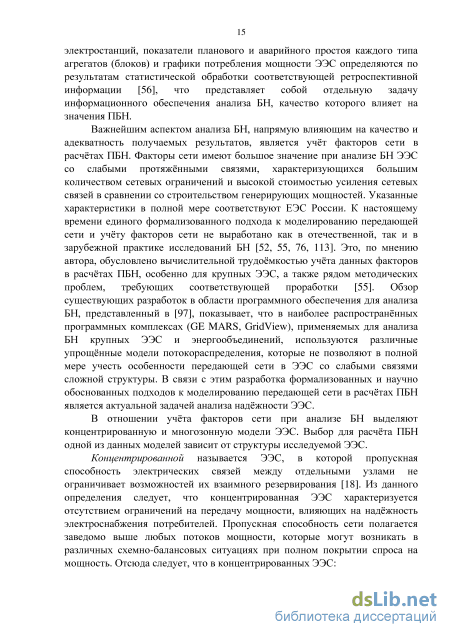 15

электростанций, показатели планового и аварийного простоя каждого типа агрегатов (блоков) и графики потребления мощности ЭЭС определяются по результатам статистической обработки соответствующей ретроспективной информации [56], что представляет собой отдельную задачу информационного обеспечения анализа БН, качество которого влияет на значения ПБН.

Важнейшим аспектом анализа БН, напрямую влияющим на качество и адекватность получаемых результатов, является учёт факторов сети в расчётах ПБН. Факторы сети имеют большое значение при анализе БН ЭЭС со слабыми протяжёнными связями, характеризующихся большим количеством сетевых ограничений и высокой стоимостью усиления сетевых связей в сравнении со строительством генерирующих мощностей. Указанные характеристики в полной мере соответствуют ЕЭС России. К настоящему времени единого формализованного подхода к моделированию передающей сети и учёту факторов сети не выработано как в отечественной, так и в зарубежной практике исследований БН [52, 55, 76, 113]. Это, по мнению автора, обусловлено вычислительной трудоёмкостью учёта данных факторов в расчётах ПБН, особенно для крупных ЭЭС, а также рядом методических проблем, требующих соответствующей проработки [55]. Обзор существующих разработок в области программного обеспечения для анализа БН, представленный в [97], показывает, что в наиболее распространённых программных комплексах (GE MARS, GridView), применяемых для анализа БН крупных ЭЭС и энергообъединений, используются различные упрощённые модели потокораспределения, которые не позволяют в полной мере учесть особенности передающей сети в ЭЭС со слабыми связями сложной структуры. В связи с этим разработка формализованных и научно обоснованных подходов к моделированию передающей сети в расчётах ПБН является актуальной задачей анализа надёжности ЭЭС.

В отношении учёта факторов сети при анализе БН выделяют концентрированную и многозонную модели ЭЭС. Выбор для расчёта ПБН одной из данных моделей зависит от структуры исследуемой ЭЭС.

Концентрированной называется ЭЭС, в которой пропускная способность электрических связей между отдельными узлами не ограничивает возможностей их взаимного резервирования [18]. Из данного определения следует, что концентрированная ЭЭС характеризуется отсутствием ограничений на передачу мощности, влияющих на надёжность электроснабжения потребителей. Пропускная способность сети полагается заведомо выше любых потоков мощности, которые могут возникать в различных схемно-балансовых ситуациях при полном покрытии спроса на мощность. Отсюда следует, что в концентрированных ЭЭС:

dsLib.net
библиотека диссертаций